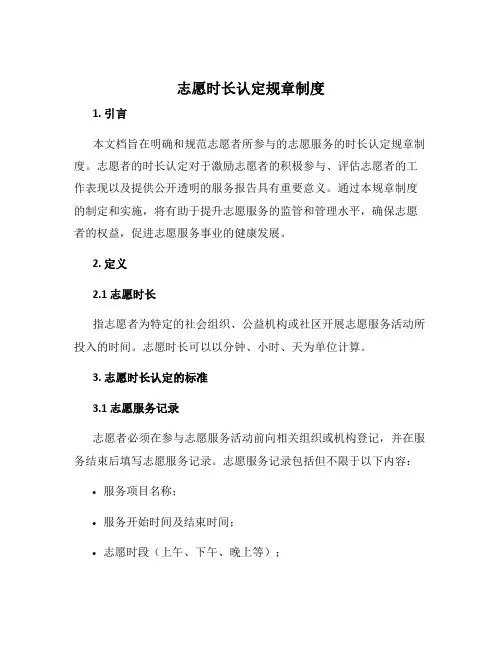 志愿时长认定规章制度

1. 引言

本文档旨在明确和规范志愿者所参与的志愿服务的时长认定规章制度。志愿者的时长认定对于激励志愿者的积极参与、评估志愿者的工作表现以及提供公开透明的服务报告具有重要意义。通过本规章制度的制定和实施，将有助于提升志愿服务的监管和管理水平，确保志愿者的权益，促进志愿服务事业的健康发展。

2. 定义

2.1 志愿时长

指志愿者为特定的社会组织、公益机构或社区开展志愿服务活动所投入的时间。志愿时长可以以分钟、小时、天为单位计算。

3. 志愿时长认定的标准

3.1 志愿服务记录

志愿者必须在参与志愿服务活动前向相关组织或机构登记，并在服务结束后填写志愿服务记录。志愿服务记录包括但不限于以下内容：

• 服务项目名称；

• 服务开始时间及结束时间；

• 志愿时段（上午、下午、晚上等）；